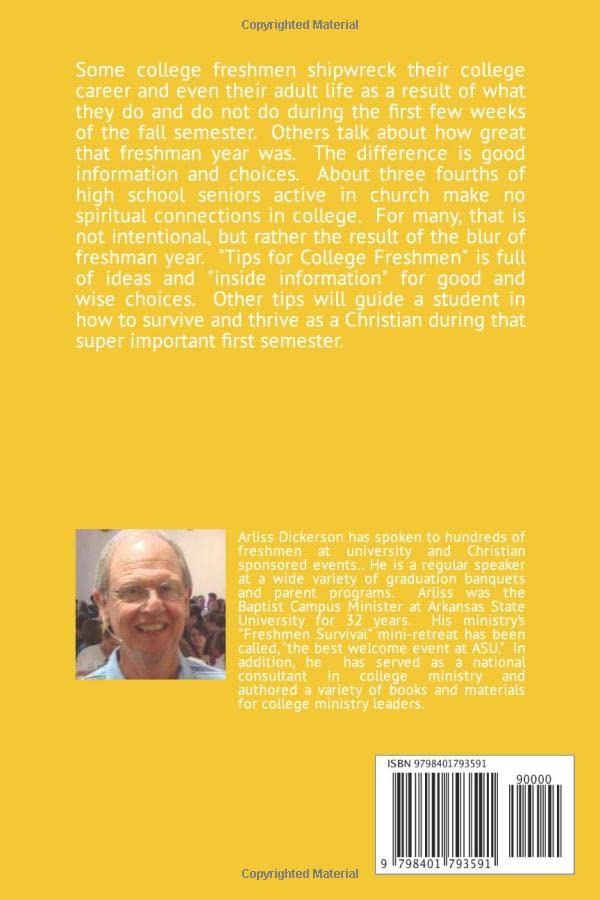 Copyrighted Material

Some college freshmen shipwreck their college career and even their adult life as a result of what they do and do not do during the first few weeks of the fall semester. Others talk about how great that freshman year was. The difference is good information and choices. About three fourths of high school seniors active in church make no spiritual connections in college. For many, that is not intentional, but rather the result of the blur of freshman year. "Tips for College Freshmen" is full of ideas and "inside information" for good and wise choices. Other tips will guide a student in how to survive and thrive as a Christian during that super important first semester.

Arliss Dickerson has spoken to hundreds of freshmen at university and Christian sponsored events.. He is a regular speaker at a wide variety of graduation banquets and parent programs. Arliss was the Baptist Campus Minister at Arkansas State University for 32 years. His ministry's "Freshmen Survival" mini-retreat has been called,"the best welcome event at ASU." In addition, he has served as a national consultant in college ministry and authored a variety of books and materials for college ministry leaders.

ISBN 9798401793591

90000

9 798401 793591

Copyrighted Material